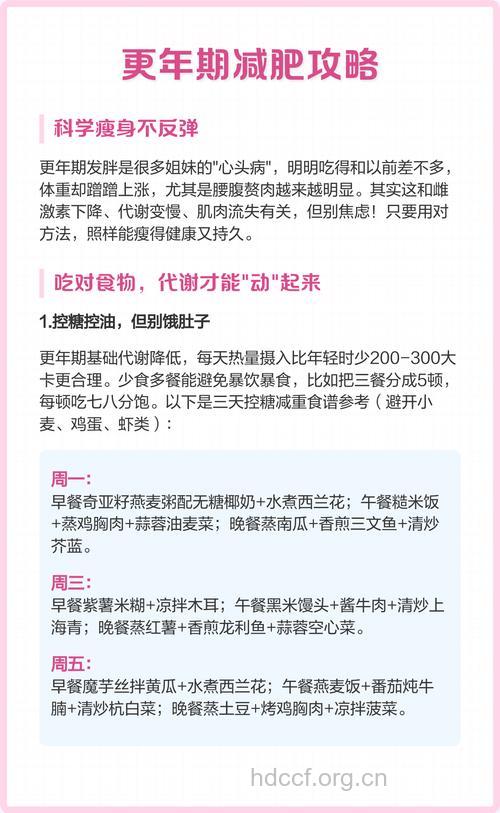 更年期减肥攻略

科学瘦身不反弹

更年期发胖是很多姐妹的"心头病"，明明吃得和以前差不多，体重却蹭蹭上涨，尤其是腰腹赘肉越来越明显。其实这和雌激素下降、代谢变慢、肌肉流失有关，但别焦虑！只要用对方法，照样能瘦得健康又持久。

吃对食物，代谢才能"动"起来

1.控糖控油，但别饿肚子

更年期基础代谢降低，每天热量摄入比年轻时少200-300大卡更合理。少食多餐能避免暴饮暴食，比如把三餐分成5顿，每顿吃七八分饱。以下是三天控糖减重食谱参考（避开小麦、鸡蛋、虾类）：

周一：
早餐奇亚籽燕麦粥配无糖椰奶+水煮西兰花；午餐糙米饭+蒸鸡胸肉+蒜蓉油麦菜；晚餐蒸南瓜+香煎三文鱼+清炒芥蓝。

周三：
早餐紫薯米糊+凉拌木耳；午餐黑米馒头+酱牛肉+清炒上海青；晚餐蒸红薯+香煎龙利鱼+蒜蓉空心菜。

周五：
早餐魔芋丝拌黄瓜+水煮西兰花；午餐燕麦饭+番茄炖牛腩+清炒杭白菜；晚餐蒸土豆+烤鸡胸肉+凉拌菠菜。

hdccf.org.cn